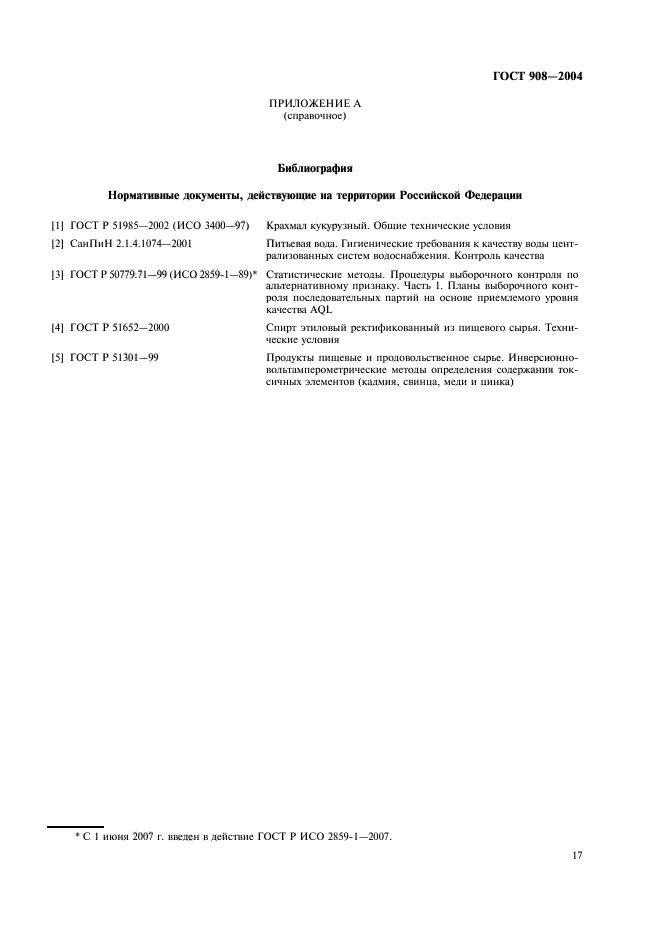 ГОСТ 908—2004

ПРИЛОЖЕНИЕ А
(справочное)

Библиография

Нормативные документы, действующие на территории Российской Федерации

[1] ГОСТ Р 51985—2002 (ИСО 3400—97) Крахмал кукурузный. Общие технические условия

[2] СанПиН 2.1.4.1074—2001 Питьевая вода. Гигиенические требования к качеству воды централизованных систем водоснабжения. Контроль качества

[3] ГОСТ Р 50779.71—99 (ИСО 2859-1—89)* Статистические методы. Процедуры выборочного контроля по альтернативному признаку. Часть 1. Планы выборочного контроля последовательных партий на основе приемлемого уровня качества AQL

[4] ГОСТ Р 51652—2000 Спирт этиловый ректификованный из пищевого сырья. Технические условия

[5] ГОСТ Р 51301—99 Продукты пищевые и продовольственное сырье. Инверсионно-вольтамперометрические методы определения содержания токсичных элементов (кадмия, свинца, меди и цинка)

* С 1 июня 2007 г. введен в действие ГОСТ Р ИСО 2859-1—2007.

17